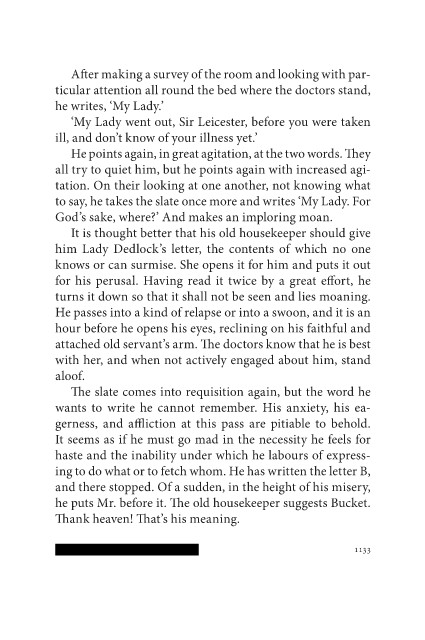 After making a survey of the room and looking with particular attention all round the bed where the doctors stand, he writes, 'My Lady.'

'My Lady went out, Sir Leicester, before you were taken ill, and don't know of your illness yet.'

He points again, in great agitation, at the two words. They all try to quiet him, but he points again with increased agitation. On their looking at one another, not knowing what to say, he takes the slate once more and writes 'My Lady. For God's sake, where?' And makes an imploring moan.

It is thought better that his old housekeeper should give him Lady Dedlock's letter, the contents of which no one knows or can surmise. She opens it for him and puts it out for his perusal. Having read it twice by a great effort, he turns it down so that it shall not be seen and lies moaning. He passes into a kind of relapse or into a swoon, and it is an hour before he opens his eyes, reclining on his faithful and attached old servant's arm. The doctors know that he is best with her, and when not actively engaged about him, stand aloof.

The slate comes into requisition again, but the word he wants to write he cannot remember. His anxiety, his eagerness, and affliction at this pass are pitiable to behold. It seems as if he must go mad in the necessity he feels for haste and the inability under which he labours of expressing to do what or to fetch whom. He has written the letter B, and there stopped. Of a sudden, in the height of his misery, he puts Mr. before it. The old housekeeper suggests Bucket. Thank heaven! That's his meaning.

1133